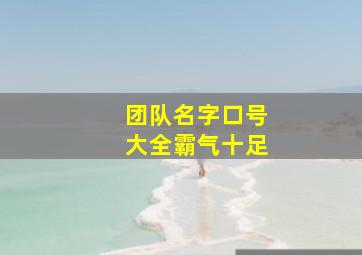 团队名字口号
大全霸气十足